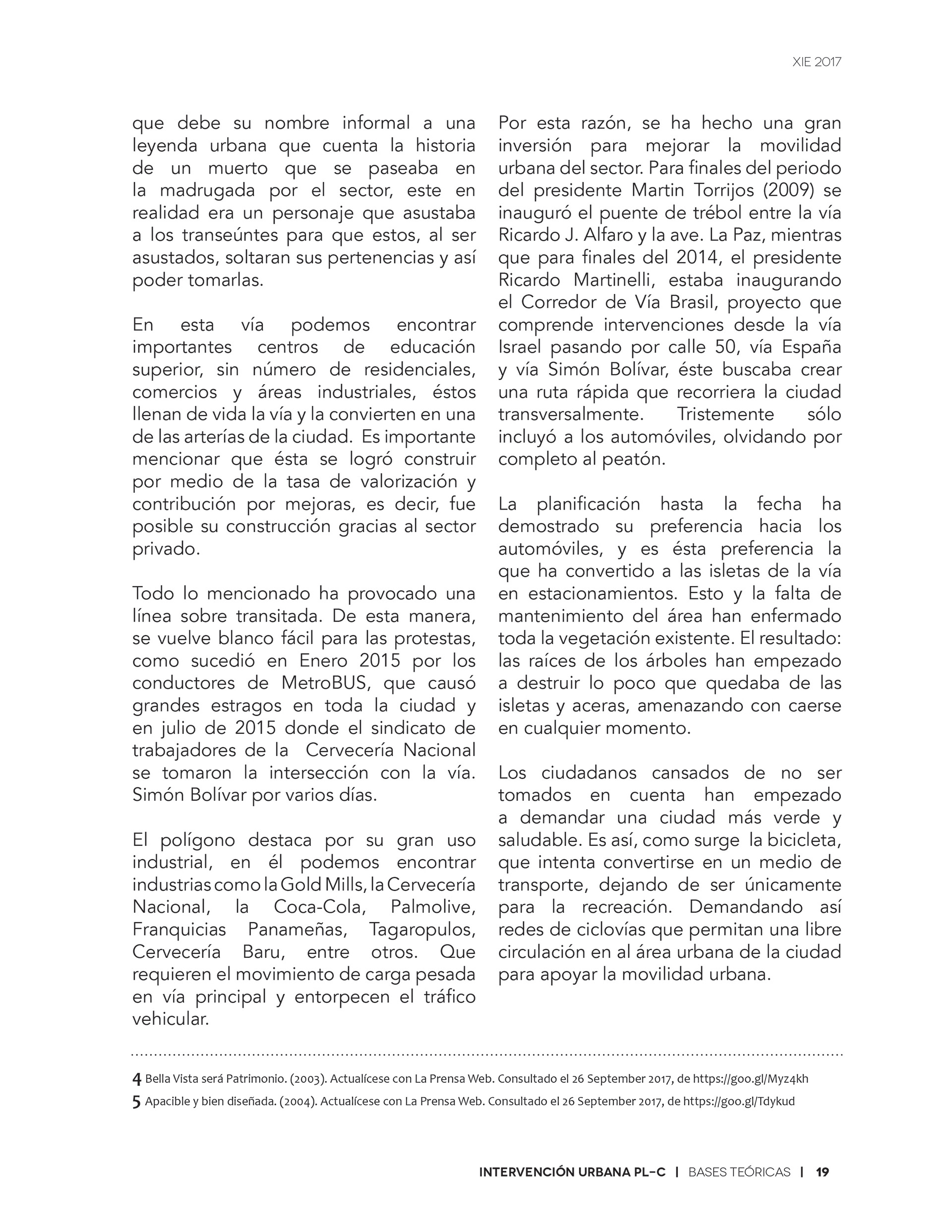 XIE 2017

que debe su nombre informal a una leyenda urbana que cuenta la historia de un muerto que se paseaba en la madrugada por el sector, este en realidad era un personaje que asustaba a los transeúntes para que estos, al ser asustados, soltaran sus pertenencias y así poder tomarlas.

En esta vía podemos encontrar importantes centros de educación superior, sin número de residenciales, comercios y áreas industriales, éstos llenan de vida la vía y la convierten en una de las arterías de la ciudad. Es importante mencionar que ésta se logró construir por medio de la tasa de valorización y contribución por mejoras, es decir, fue posible su construcción gracias al sector privado.

Todo lo mencionado ha provocado una línea sobre transitada. De esta manera, se vuelve blanco fácil para las protestas, como sucedió en Enero 2015 por los conductores de MetroBUS, que causó grandes estragos en toda la ciudad y en julio de 2015 donde el sindicato de trabajadores de la Cervecería Nacional se tomaron la intersección con la vía. Simón Bolívar por varios días.

El polígono destaca por su gran uso industrial, en él podemos encontrar industrias como la Gold Mills, la Cervecería Nacional, la Coca-Cola, Palmolive, Franquicias Panameñas, Tagaropulos, Cervecería Baru, entre otros. Que requieren el movimiento de carga pesada en vía principal y entorpecen el tráfico vehicular.

Por esta razón, se ha hecho una gran inversión para mejorar la movilidad urbana del sector. Para finales del periodo del presidente Martin Torrijos (2009) se inauguró el puente de trébol entre la vía Ricardo J. Alfaro y la ave. La Paz, mientras que para finales del 2014, el presidente Ricardo Martinelli, estaba inaugurando el Corredor de Vía Brasil, proyecto que comprende intervenciones desde la vía Israel pasando por calle 50, vía España y vía Simón Bolívar, éste buscaba crear una ruta rápida que recorriera la ciudad transversalmente. Tristemente sólo incluyó a los automóviles, olvidando por completo al peatón.

La planificación hasta la fecha ha demostrado su preferencia hacia los automóviles, y es ésta preferencia la que ha convertido a las isletas de la vía en estacionamientos. Esto y la falta de mantenimiento del área han enfermado toda la vegetación existente. El resultado: las raíces de los árboles han empezado a destruir lo poco que quedaba de las isletas y aceras, amenazando con caerse en cualquier momento.

Los ciudadanos cansados de no ser tomados en cuenta han empezado a demandar una ciudad más verde y saludable. Es así, como surge la bicicleta, que intenta convertirse en un medio de transporte, dejando de ser únicamente para la recreación. Demandando así redes de ciclovías que permitan una libre circulación en al área urbana de la ciudad para apoyar la movilidad urbana.

4 Bella Vista será Patrimonio. (2003). Actualícese con La Prensa Web. Consultado el 26 September 2017, de https://goo.gl/Myz4kh
5 Apacible y bien diseñada. (2004). Actualícese con La Prensa Web. Consultado el 26 September 2017, de https://goo.gl/Tdykud

INTERVENCIÓN URBANA PL-C | BASES TEÓRICAS | 19